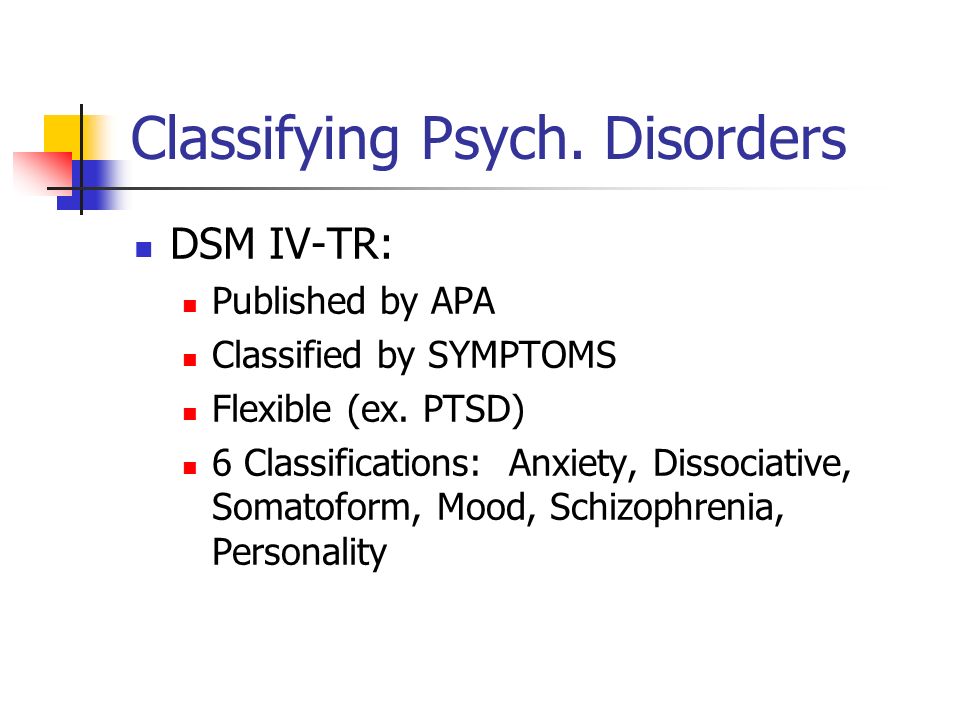 Classifying Psych. Disorders

- DSM IV-TR:
  - Published by APA
  - Classified by SYMPTOMS
  - Flexible (ex. PTSD)
  - 6 Classifications: Anxiety, Dissociative, Somatoform, Mood, Schizophrenia, Personality